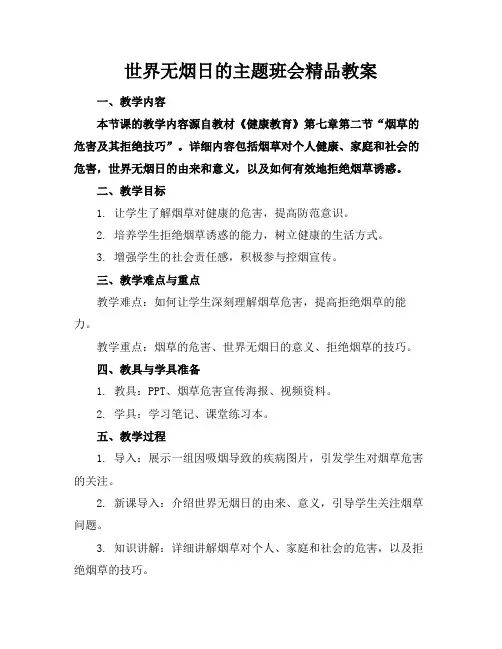 世界无烟日的主题班会精品教案

一、教学内容

本节课的教学内容源自教材《健康教育》第七章第二节“烟草的危害及其拒绝技巧”。详细内容包括烟草对个人健康、家庭和社会的危害，世界无烟日的由来和意义，以及如何有效地拒绝烟草诱惑。

二、教学目标

1. 让学生了解烟草对健康的危害，提高防范意识。

2. 培养学生拒绝烟草诱惑的能力，树立健康的生活方式。

3. 增强学生的社会责任感，积极参与控烟宣传。

三、教学难点与重点

教学难点：如何让学生深刻理解烟草危害，提高拒绝烟草的能力。

教学重点：烟草的危害、世界无烟日的意义、拒绝烟草的技巧。

四、教具与学具准备

1. 教具：PPT、烟草危害宣传海报、视频资料。

2. 学具：学习笔记、课堂练习本。

五、教学过程

1. 导入：展示一组因吸烟导致的疾病图片，引发学生对烟草危害的关注。

2. 新课导入：介绍世界无烟日的由来、意义，引导学生关注烟草问题。

3. 知识讲解：详细讲解烟草对个人、家庭和社会的危害，以及拒绝烟草的技巧。